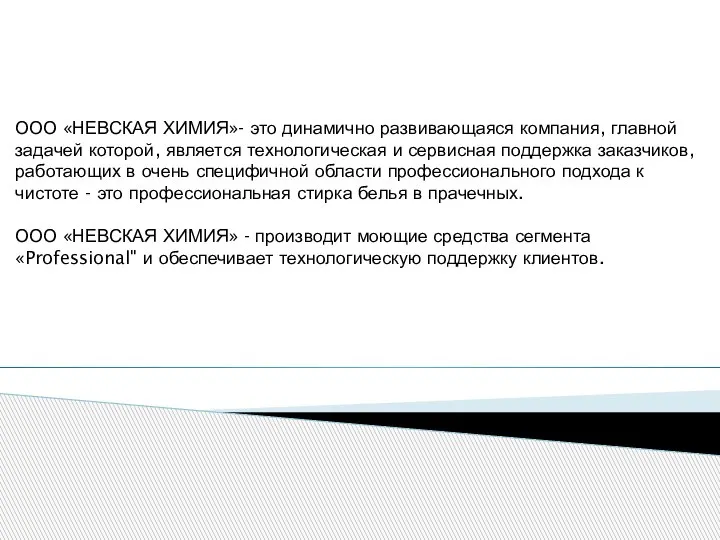 ООО «НЕВСКАЯ ХИМИЯ»- это динамично развивающаяся компания, главной задачей которой, является технологическая и сервисная поддержка заказчиков, работающих в очень специфичной области профессионального подхода к чистоте - это профессиональная стирка белья в прачечных.

ООО «НЕВСКАЯ ХИМИЯ» - производит моющие средства сегмента «Professional" и обеспечивает технологическую поддержку клиентов.